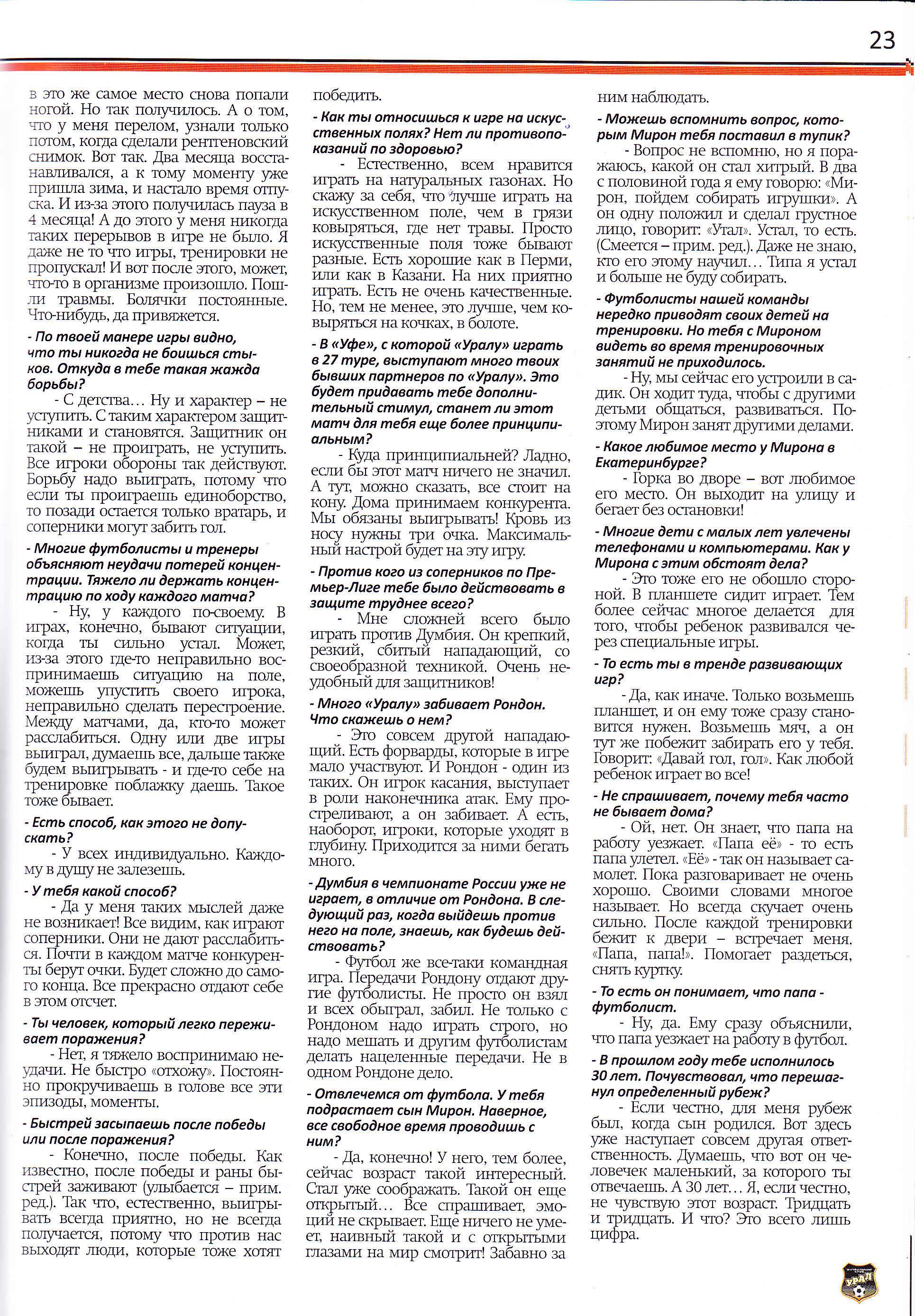 23

в это же самое место снова попали ногой. Но так получилось. А о том, что у меня перелом, узнали только потом, когда сделали рентгеновский снимок. Вот так. Два месяца восстанавливался, а к тому моменту уже пришла зима, и настало время отпуска. И из-за этого получилась пауза в 4 месяца! А до этого у меня никогда таких перерывов в игре не было. Я даже не то что игры, тренировки не пропускал! И вот после этого, может, что-то в организме произошло. Пошли травмы. Болячки постоянные. Что-нибудь, да привяжется.

- По твоей манере игры видно, что ты никогда не боишься стыков. Откуда в тебе такая жажда борьбы?

- С детства… Ну и характер – не уступить. С таким характером защитниками и становятся. Защитник он такой – не проиграть, не уступить. Все игроки обороны так действуют. Борьбу надо выиграть, потому что если ты проиграешь единоборство, то позади остается только вратарь, и соперники могут забить гол.

- Многие футболисты и тренеры объясняют неудачи потерей концентрации. Тяжело ли держать концентрацию по ходу каждого матча?

- Ну, у каждого по-своему. В играх, конечно, бывают ситуации, когда ты сильно устал. Может, из-за этого где-то неправильно воспринимаешь ситуацию на поле, можешь упустить своего игрока, неправильно сделать перестроение. Между матчами, да, кто-то может расслабиться. Одну или две игры выиграл, думаешь все, дальше также будем выигрывать - и где-то себе на тренировке поблажку даешь. Такое тоже бывает.

- Есть способ, как этого не допускать?

- У всех индивидуально. Каждому в душу не залезешь.

- У тебя какой способ?

- Да у меня таких мыслей даже не возникает! Все видим, как играют соперники. Они не дают расслабиться. Почти в каждом матче конкуренты берут очки. Будет сложно до самого конца. Все прекрасно отдают себе в этом отсчет.

- Ты человек, который легко переживает поражения?

- Нет, я тяжело воспринимаю неудачи. Не быстро «отхожу». Постоянно прокручиваешь в голове все эти эпизоды, моменты.

- Быстрей засыпаешь после победы или после поражения?

- Конечно, после победы. Как известно, после победы и раны быстрей заживают (улыбается – прим. ред.). Так что, естественно, выигрывать всегда приятно, но не всегда получается, потому что против нас выходят люди, которые тоже хотят победить.

- Как ты относишься к игре на искусственных полях? Нет ли противопоказаний по здоровью?

- Естественно, всем нравится играть на натуральных газонах. Но скажу за себя, что лучше играть на искусственном поле, чем в грязи ковыряться, где нет травы. Просто искусственные поля тоже бывают разные. Есть хорошие как в Перми, или как в Казани. На них приятно играть. Есть не очень качественные. Но, тем не менее, это лучше, чем ковыряться на кочках, в болоте.

- В «Уфе», с которой «Уралу» играть в 27 туре, выступают много твоих бывших партнеров по «Уралу». Это будет придавать тебе дополнительный стимул, станет ли этот матч для тебя еще более принципиальным?

- Куда принципиальней? Ладно, если бы этот матч ничего не значил. А тут, можно сказать, все стоит на кону. Дома принимаем конкурента. Мы обязаны выигрывать! Кровь из носу нужны три очка. Максимальный настрой будет на эту игру.

- Против кого из соперников по Премьер-Лиге тебе было действовать в защите труднее всего?

- Мне сложней всего было играть против Думбия. Он крепкий, резкий, сбитый нападающий, со своеобразной техникой. Очень неудобный для защитников!

- Много «Уралу» забивает Рондон. Что скажешь о нем?

- Это совсем другой нападающий. Есть форварды, которые в игре мало участвуют. И Рондон - один из таких. Он игрок касания, выступает в роли наконечника атак. Ему простреливают, а он забивает. А есть, наоборот, игроки, которые уходят в глубину. Приходится за ними бегать много.

- Думбия в чемпионате России уже не играет, в отличие от Рондона. В следующий раз, когда выйдешь против него на поле, знаешь, как будешь действовать?

- Футбол же все-таки командная игра. Передачи Рондону отдают другие футболисты. Не просто он взял и всех обыграл, забил. Не только с Рондоном надо играть строго, но надо мешать и другим футболистам делать нацеленные передачи. Не в одном Рондоне дело.

- Отвлечемся от футбола. У тебя подрастает сын Мирон. Наверное, все свободное время проводишь с ним?

- Да, конечно! У него, тем более, сейчас возраст такой интересный. Стал уже соображать. Такой он еще открытый… Все спрашивает, эмоций не скрывает. Еще ничего не умеет, наивный такой и с открытыми глазами на мир смотрит! Забавно за ним наблюдать.

- Можешь вспомнить вопрос, которым Мирон тебя поставил в тупик?

- Вопрос не вспомню, но я поражаюсь, какой он стал хитрый. В два с половиной года я ему говорю: «Мирон, пойдем собирать игрушки». А он одну положил и сделал грустное лицо, говорит: «Утал». Устал, то есть. (Смеется – прим. ред.). Даже не знаю, кто его этому научил… Типа я устал и больше не буду собирать.

- Футболисты нашей команды нередко приводят своих детей на тренировки. Но тебя с Мироном видеть во время тренировочных занятий не приходилось.

- Ну, мы сейчас его устроили в садик. Он ходит туда, чтобы с другими детьми общаться, развиваться. Поэтому Мирон занят другими делами.

- Какое любимое место у Мирона в Екатеринбурге?

- Горка во дворе – вот любимое его место. Он выходит на улицу и бегает без остановки!

- Многие дети с малых лет увлечены телефонами и компьютерами. Как у Мирона с этим обстоят дела?

- Это тоже его не обошло стороной. В планшете сидит играет. Тем более сейчас многое делается для того, чтобы ребенок развивался через специальные игры.

- То есть ты в тренде развивающих игр?

- Да, как иначе. Только возьмешь планшет, и он ему тоже сразу становится нужен. Возьмешь мяч, а он тут же побежит забирать его у тебя. Говорит: «Давай гол, гол». Как любой ребенок играет во все!

- Не спрашивает, почему тебя часто не бывает дома?

- Ой, нет. Он знает, что папа на работу уезжает. «Папа её» - то есть папа улетел. «Её» - так он называет самолет. Пока разговаривает не очень хорошо. Своими словами многое называет. Но всегда скучает очень сильно. После каждой тренировки бежит к двери – встречает меня. «Папа, папа!». Помогает раздеться, снять куртку.

- То есть он понимает, что папа - футболист.

- Ну, да. Ему сразу объяснили, что папа уезжает на работу в футбол.

- В прошлом году тебе исполнилось 30 лет. Почувствовал, что перешагнул определенный рубеж?

- Если честно, для меня рубеж был, когда сын родился. Вот здесь уже наступает совсем другая ответственность. Думаешь, что вот он человечек маленький, за которого ты отвечаешь. А 30 лет… Я, если честно, не чувствую этот возраст. Тридцать и тридцать. И что? Это всего лишь цифра.

УРАЛ